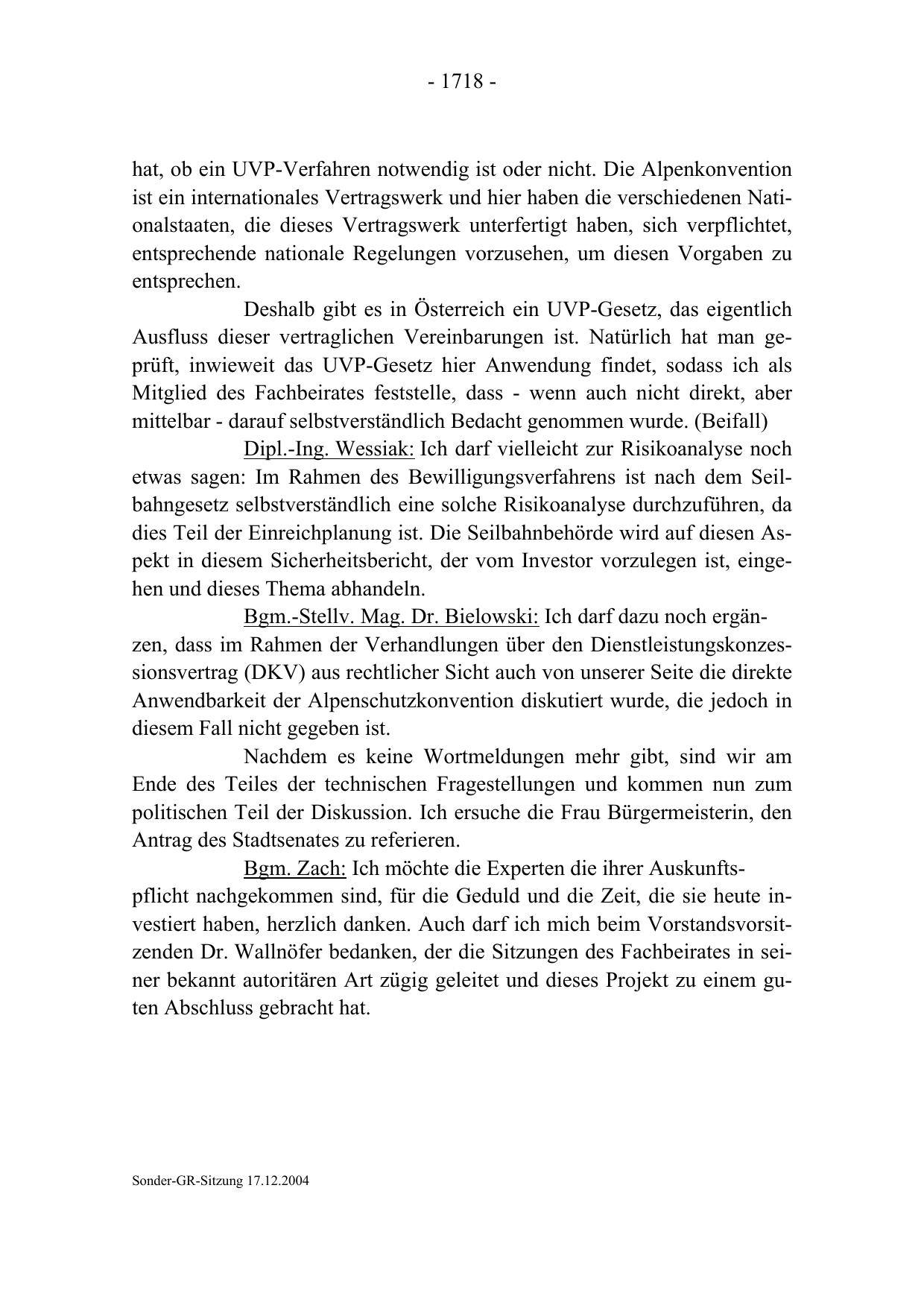 - 1718 -

hat, ob ein UVP-Verfahren notwendig ist oder nicht. Die Alpenkonvention ist ein internationales Vertragswerk und hier haben die verschiedenen Nationalstaaten, die dieses Vertragswerk unterfertigt haben, sich verpflichtet, entsprechende nationale Regelungen vorzusehen, um diesen Vorgaben zu entsprechen.

Deshalb gibt es in Österreich ein UVP-Gesetz, das eigentlich Ausfluss dieser vertraglichen Vereinbarungen ist. Natürlich hat man geprüft, inwieweit das UVP-Gesetz hier Anwendung findet, sodass ich als Mitglied des Fachbeirates feststelle, dass - wenn auch nicht direkt, aber mittelbar - darauf selbstverständlich Bedacht genommen wurde. (Beifall)

Dipl.-Ing. Wessiak: Ich darf vielleicht zur Risikoanalyse noch etwas sagen: Im Rahmen des Bewilligungsverfahrens ist nach dem Seilbahngesetz selbstverständlich eine solche Risikoanalyse durchzuführen, da dies Teil der Einreichplanung ist. Die Seilbahnbehörde wird auf diesen Aspekt in diesem Sicherheitsbericht, der vom Investor vorzulegen ist, eingehen und dieses Thema abhandeln.

Bgm.-Stellv. Mag. Dr. Bielowski: Ich darf dazu noch ergänzen, dass im Rahmen der Verhandlungen über den Dienstleistungskonzessionsvertrag (DKV) aus rechtlicher Sicht auch von unserer Seite die direkte Anwendbarkeit der Alpenschutzkonvention diskutiert wurde, die jedoch in diesem Fall nicht gegeben ist.

Nachdem es keine Wortmeldungen mehr gibt, sind wir am Ende des Teiles der technischen Fragestellungen und kommen nun zum politischen Teil der Diskussion. Ich ersuche die Frau Bürgermeisterin, den Antrag des Stadtsenates zu referieren.

Bgm. Zach: Ich möchte die Experten die ihrer Auskunftspflicht nachgekommen sind, für die Geduld und die Zeit, die sie heute investiert haben, herzlich danken. Auch darf ich mich beim Vorstandsvorsitzenden Dr. Wallnöfer bedanken, der die Sitzungen des Fachbeirates in seiner bekannt autoritären Art zügig geleitet und dieses Projekt zu einem guten Abschluss gebracht hat.

Sonder-GR-Sitzung 17.12.2004